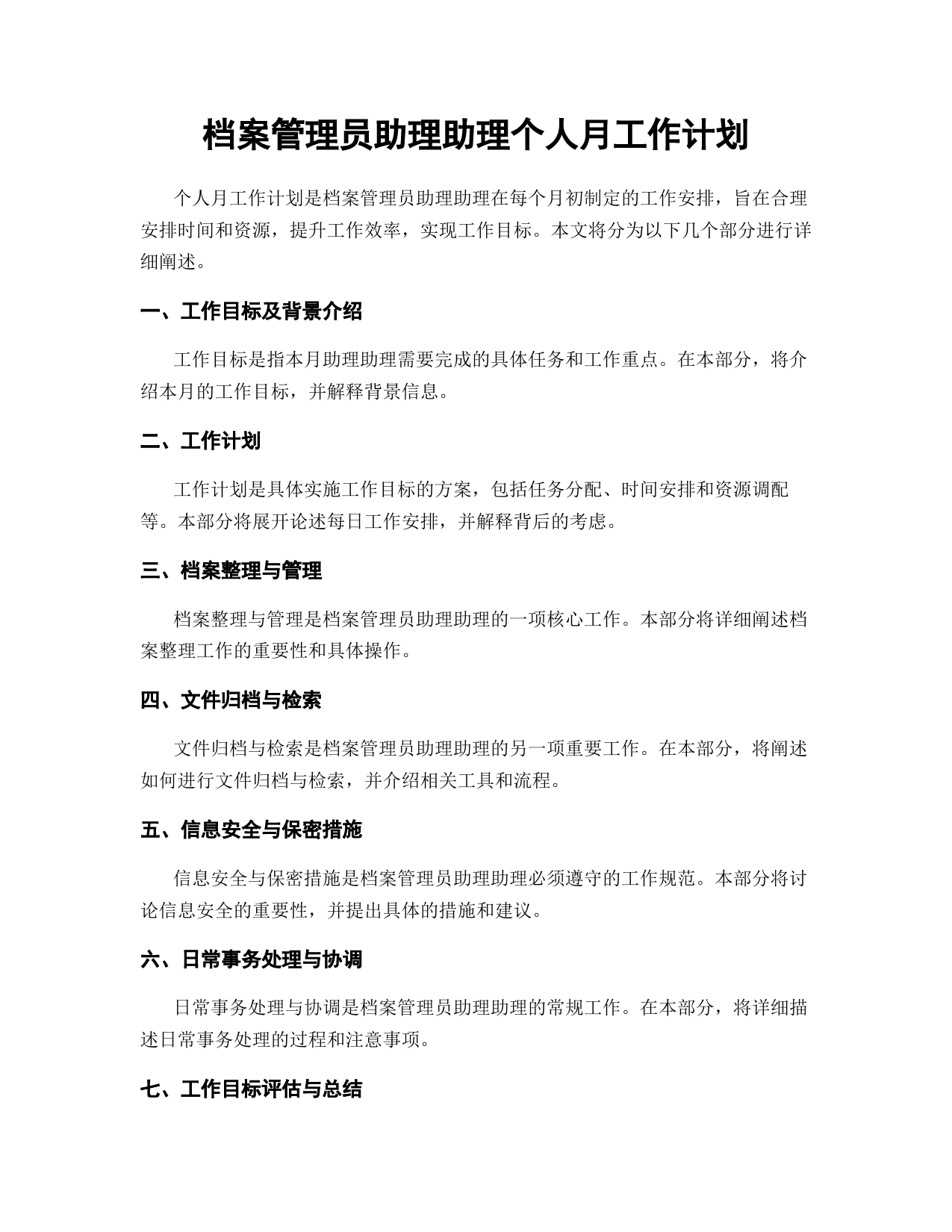 档案管理员助理助理个人月工作计划

个人月工作计划是档案管理员助理助理在每个月初制定的工作安排，旨在合理安排时间和资源，提升工作效率，实现工作目标。本文将分为以下几个部分进行详细阐述。

一、工作目标及背景介绍

工作目标是指本月助理助理需要完成的具体任务和工作重点。在本部分，将介绍本月的工作目标，并解释背景信息。

二、工作计划

工作计划是具体实施工作目标的方案，包括任务分配、时间安排和资源调配等。本部分将展开论述每日工作安排，并解释背后的考虑。

三、档案整理与管理

档案整理与管理是档案管理员助理助理的一项核心工作。本部分将详细阐述档案整理工作的重要性和具体操作。

四、文件归档与检索

文件归档与检索是档案管理员助理助理的另一项重要工作。在本部分，将阐述如何进行文件归档与检索，并介绍相关工具和流程。

五、信息安全与保密措施

信息安全与保密措施是档案管理员助理助理必须遵守的工作规范。本部分将讨论信息安全的重要性，并提出具体的措施和建议。

六、日常事务处理与协调

日常事务处理与协调是档案管理员助理助理的常规工作。在本部分，将详细描述日常事务处理的过程和注意事项。

七、工作目标评估与总结